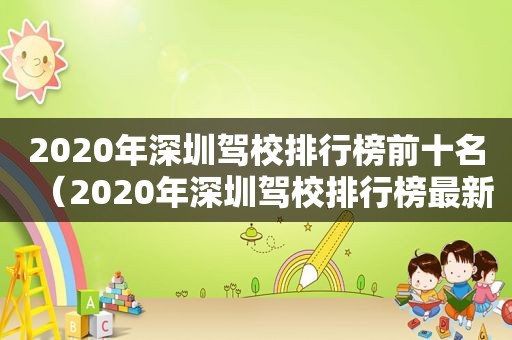 2020年深圳驾校排行榜前十名（2020年深圳驾校排行榜最新

A
B C